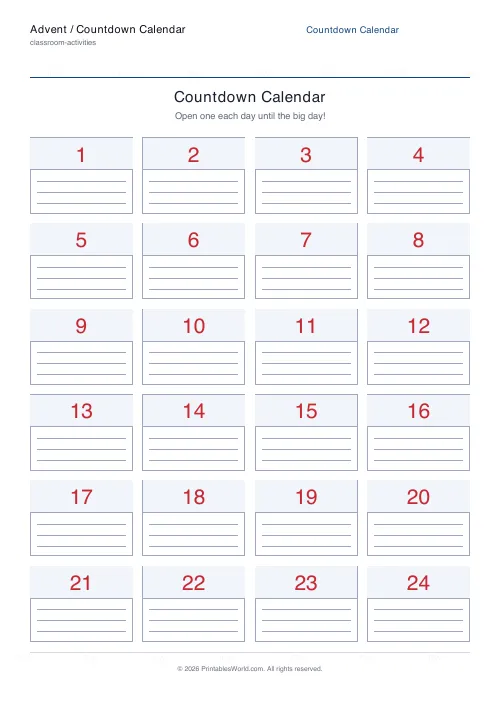 Advent / Countdown Calendar
classroom-activities

Countdown Calendar

Countdown Calendar
Open one each day until the big day!

| 1 | 2 | 3 | 4 |
|---|---|---|---|
| 5 | 6 | 7 | 8 |
| 9 | 10 | 11 | 12 |
| 13 | 14 | 15 | 16 |
| 17 | 18 | 19 | 20 |
| 21 | 22 | 23 | 24 |

© 2026 PrintablesWorld.com. All rights reserved.